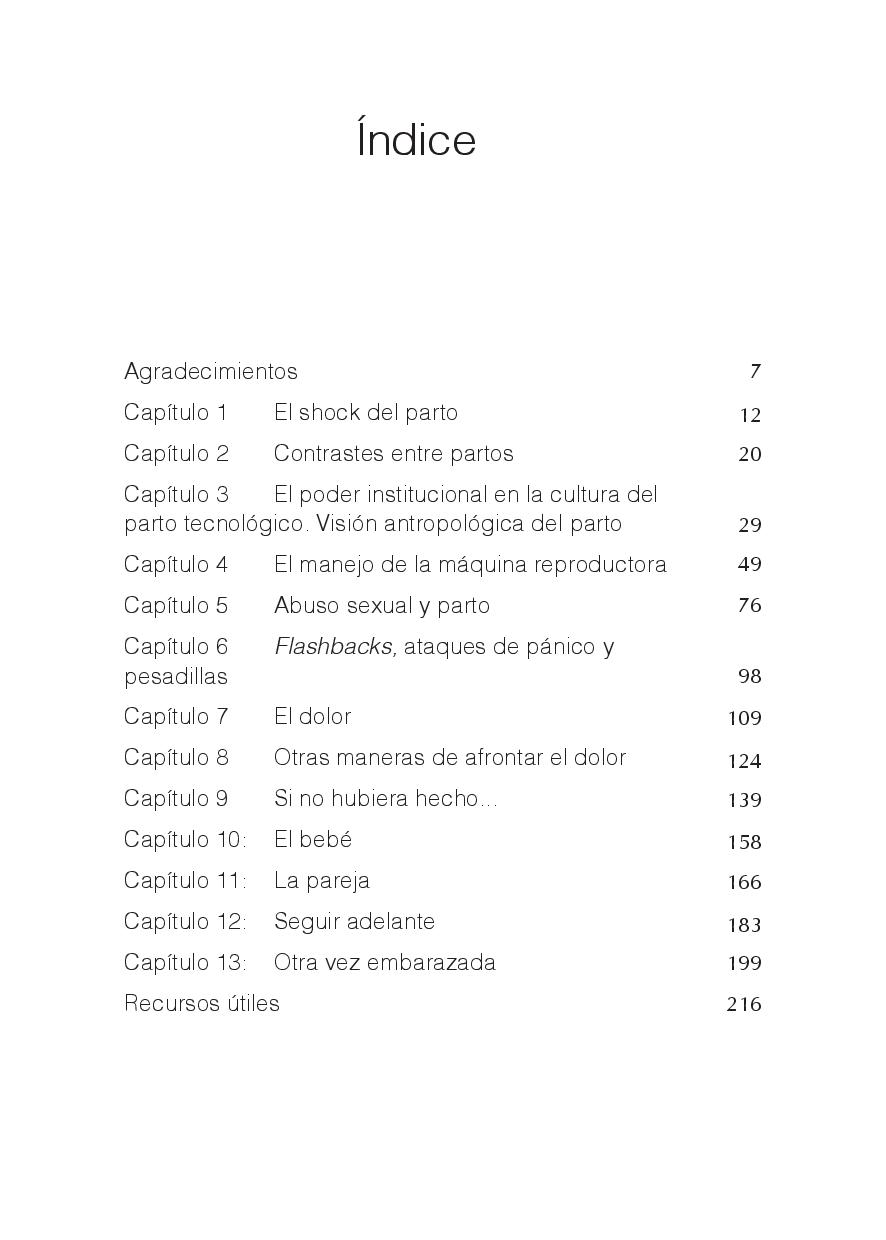 Índice

Agradecimientos 7
Capítulo 1 El shock del parto 12
Capítulo 2 Contrastes entre partos 20
Capítulo 3 El poder institucional en la cultura del parto tecnológico. Visión antropológica del parto 29
Capítulo 4 El manejo de la máquina reproductora 49
Capítulo 5 Abuso sexual y parto 76
Capítulo 6 Flashbacks, ataques de pánico y pesadillas 98
Capítulo 7 El dolor 109
Capítulo 8 Otras maneras de afrontar el dolor 124
Capítulo 9 Si no hubiera hecho... 139
Capítulo 10: El bebé 158
Capítulo 11: La pareja 166
Capítulo 12: Seguir adelante 183
Capítulo 13: Otra vez embarazada 199
Recursos útiles 216